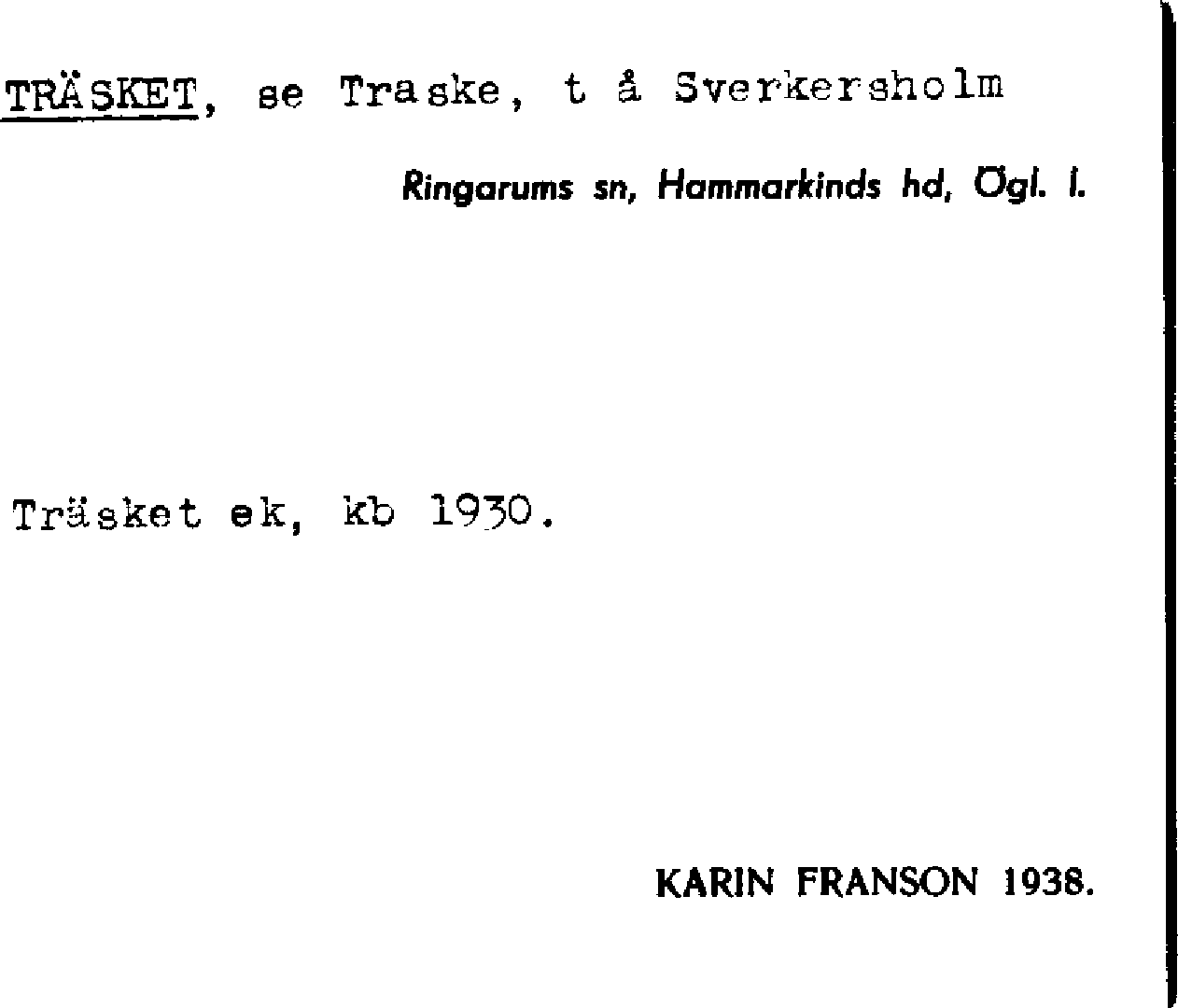 TRÄSKET, se Traske, t å Sverkersholm

Ringarums sn, Hammarkinds hd, Ögl. l.

Träsket ek, kb 1930.

KARIN FRANSON 1938.